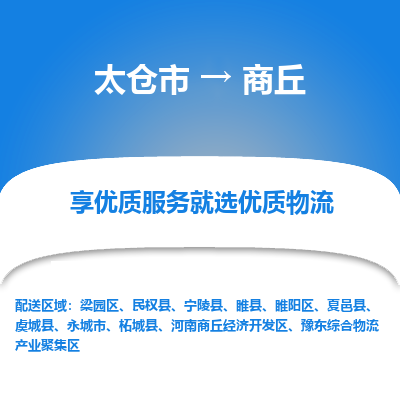 太仓市 → 商丘

享优质服务就选优质物流

配送区域：梁园区、民权县、宁陵县、睢县、睢阳区、夏邑县、虞城县、永城市、柘城县、河南商丘经济开发区、豫东综合物流产业聚集区